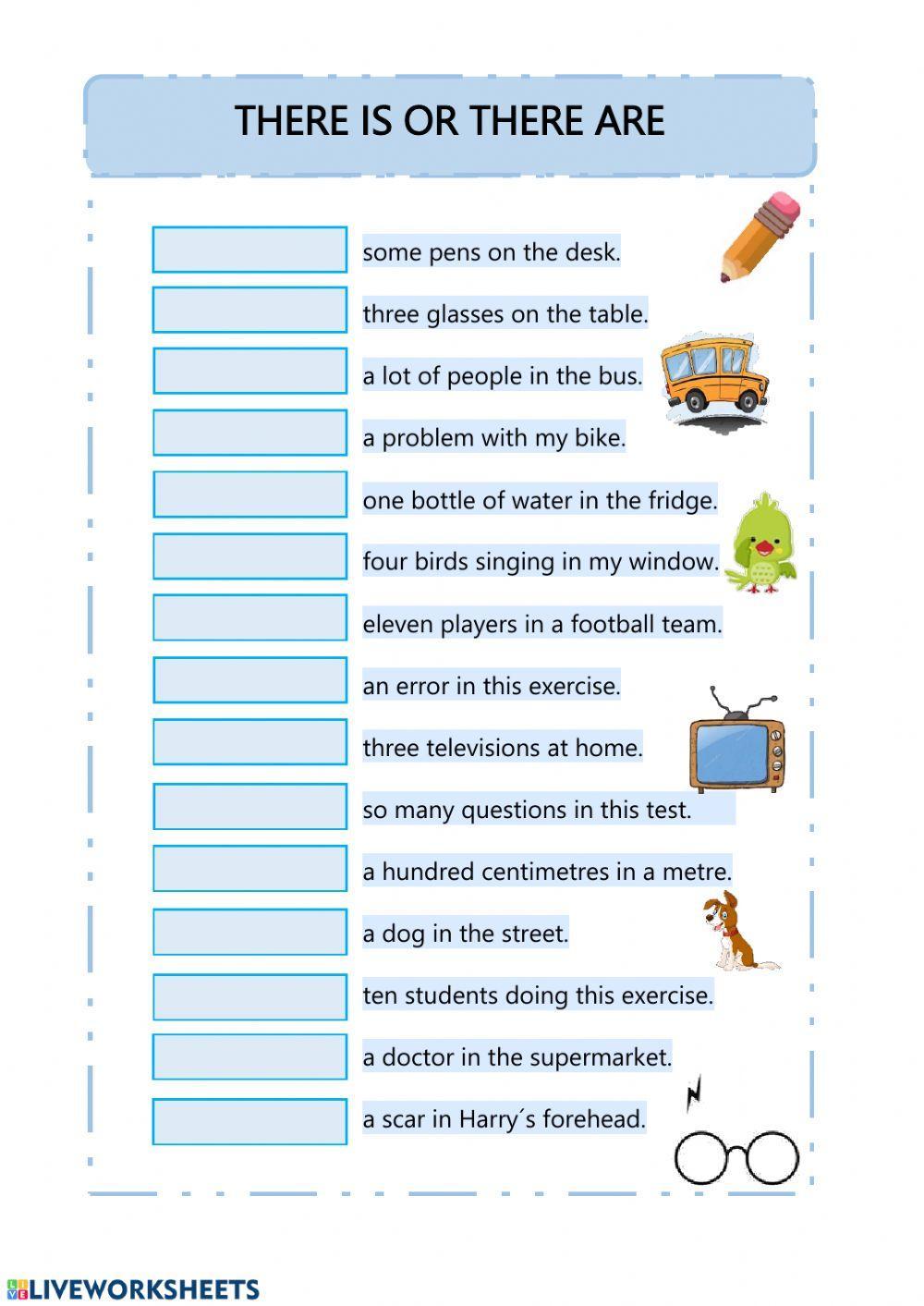 THERE IS OR THERE ARE

some pens on the desk.

three glasses on the table.

a lot of people in the bus.

a problem with my bike.

one bottle of water in the fridge.

four birds singing in my window.

eleven players in a football team.

an error in this exercise.

three televisions at home.

so many questions in this test.

a hundred centimetres in a metre.

a dog in the street.

ten students doing this exercise.

a doctor in the supermarket.

a scar in Harry´s forehead.

LIVEWORKSHEETS